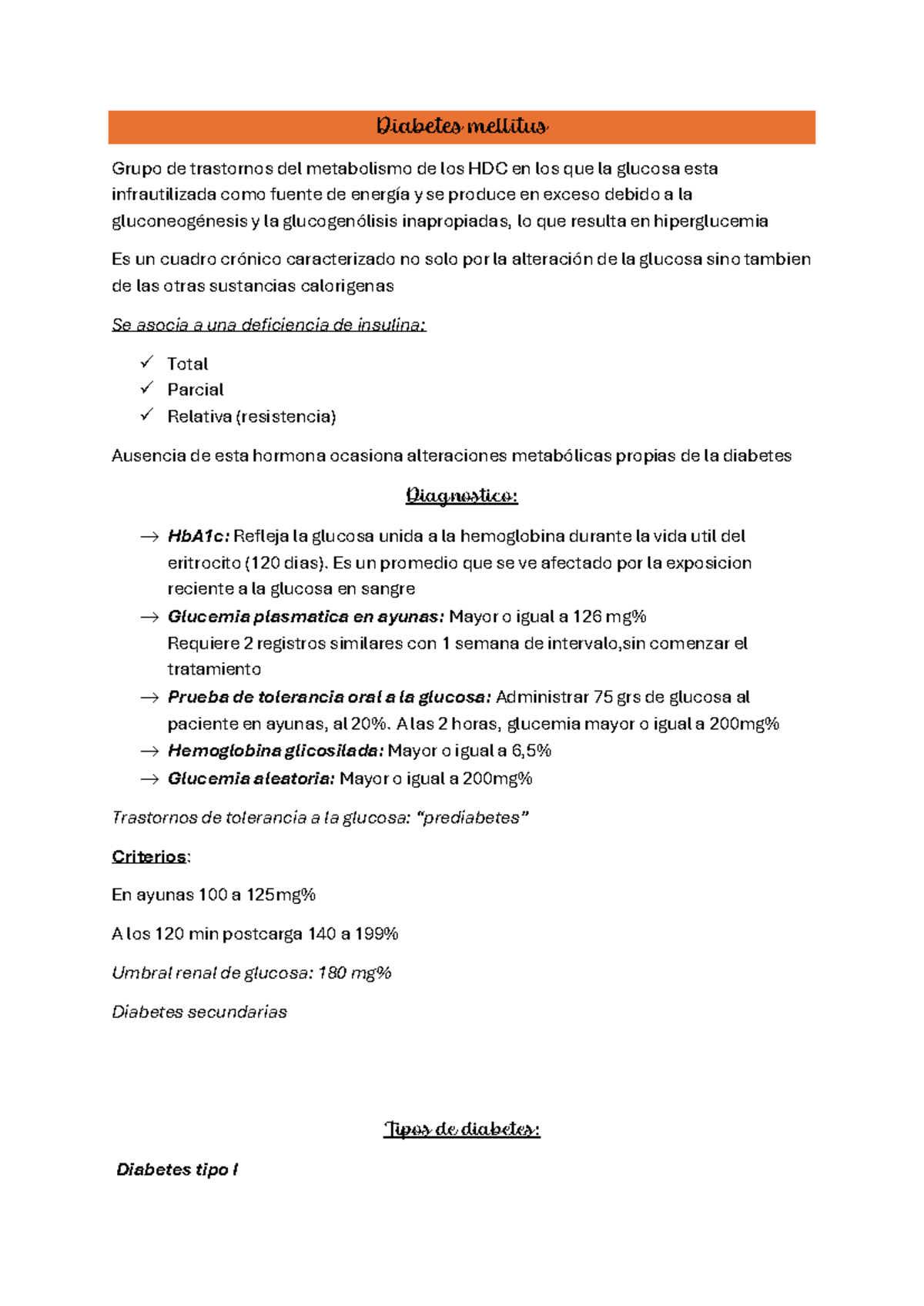 Diabetes mellitus

Grupo de trastornos del metabolismo de los HDC en los que la glucosa esta infrautilizada como fuente de energía y se produce en exceso debido a la gluconeogénesis y la glucogenólisis inapropiadas, lo que resulta en hiperglucemia

Es un cuadro crónico caracterizado no solo por la alteración de la glucosa sino tambien de las otras sustancias calorigenas

Se asocia a una deficiencia de insulina:

✓ Total
✓ Parcial
✓ Relativa (resistencia)

Ausencia de esta hormona ocasiona alteraciones metabólicas propias de la diabetes

Diagnostico:

→ HbA1c: Refleja la glucosa unida a la hemoglobina durante la vida util del eritrocito (120 dias). Es un promedio que se ve afectado por la exposicion reciente a la glucosa en sangre
→ Glucemia plasmatica en ayunas: Mayor o igual a 126 mg%
Requiere 2 registros similares con 1 semana de intervalo,sin comenzar el tratamiento
→ Prueba de tolerancia oral a la glucosa: Administrar 75 grs de glucosa al paciente en ayunas, al 20%. A las 2 horas, glucemia mayor o igual a 200mg%
→ Hemoglobina glicosilada: Mayor o igual a 6,5%
→ Glucemia aleatoria: Mayor o igual a 200mg%

Trastornos de tolerancia a la glucosa: "prediabetes"

Criterios:

En ayunas 100 a 125mg%

A los 120 min postcarga 140 a 199%

Umbral renal de glucosa: 180 mg%

Diabetes secundarias

Tipos de diabetes:

Diabetes tipo I